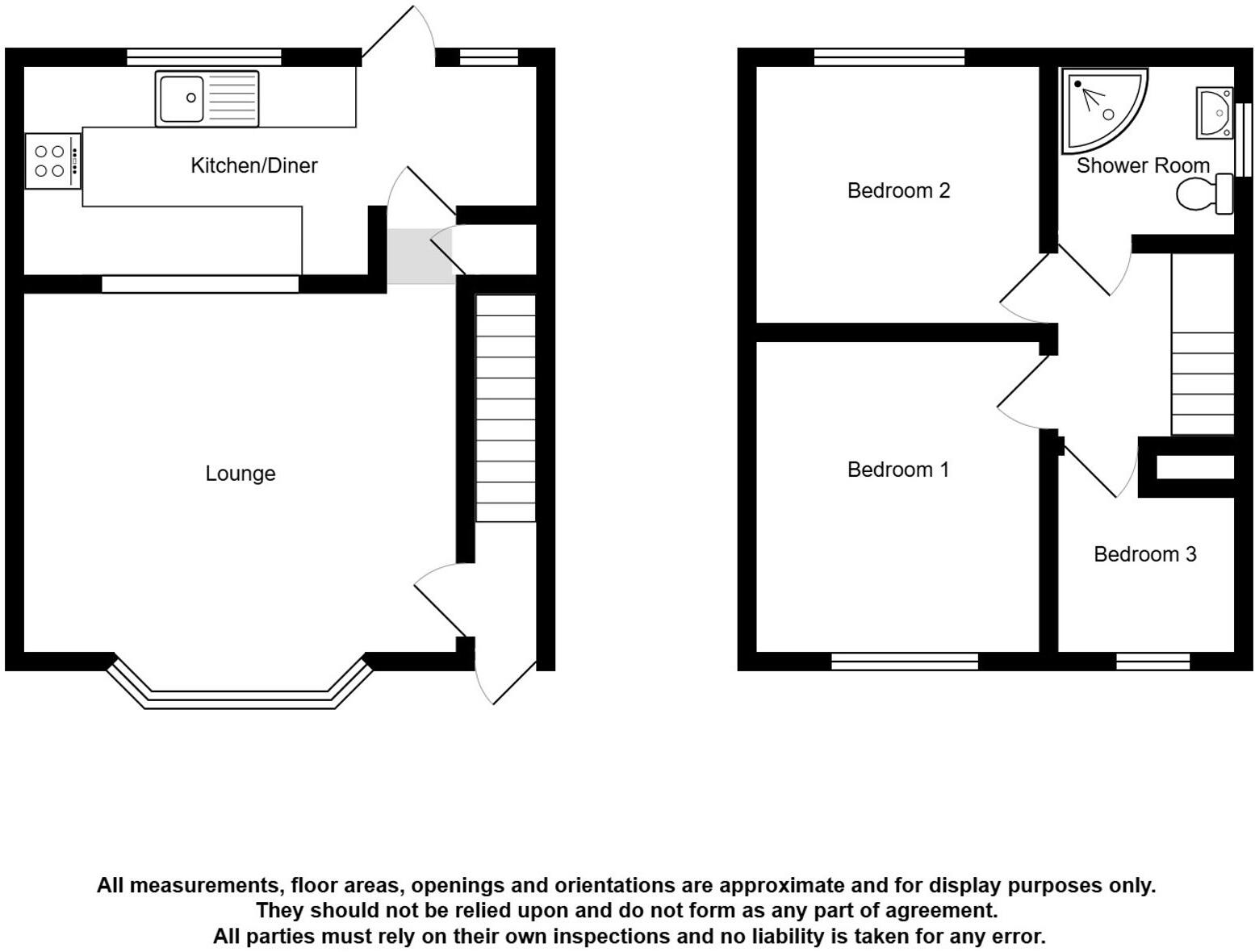 Kitchen/Diner

Lounge

Bedroom 2

Shower Room

Bedroom 1

Bedroom 3

All measurements, floor areas, openings and orientations are approximate and for display purposes only. They should not be relied upon and do not form as any part of agreement. All parties must rely on their own inspections and no liability is taken for any error.